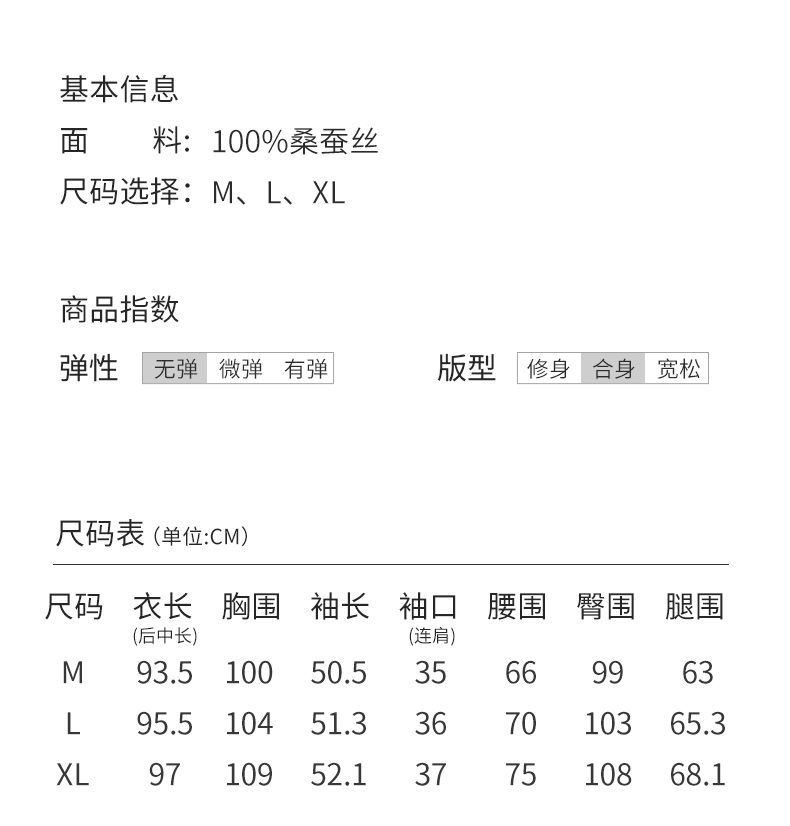 基本信息

面 料：100%桑蚕丝

尺码选择：M、L、XL

商品指数

弹性 无弹 微弹 有弹

版型 修身 合身 宽松

尺码表(单位:CM)

| 尺码 | 衣长(后中长) | 胸围 | 袖长 | 袖口(连肩) | 腰围 | 臀围 | 腿围 |
|---|---|---|---|---|---|---|---|
| M | 93.5 | 100 | 50.5 | 35 | 66 | 99 | 63 |
| L | 95.5 | 104 | 51.3 | 36 | 70 | 103 | 65.3 |
| XL | 97 | 109 | 52.1 | 37 | 75 | 108 | 68.1 |